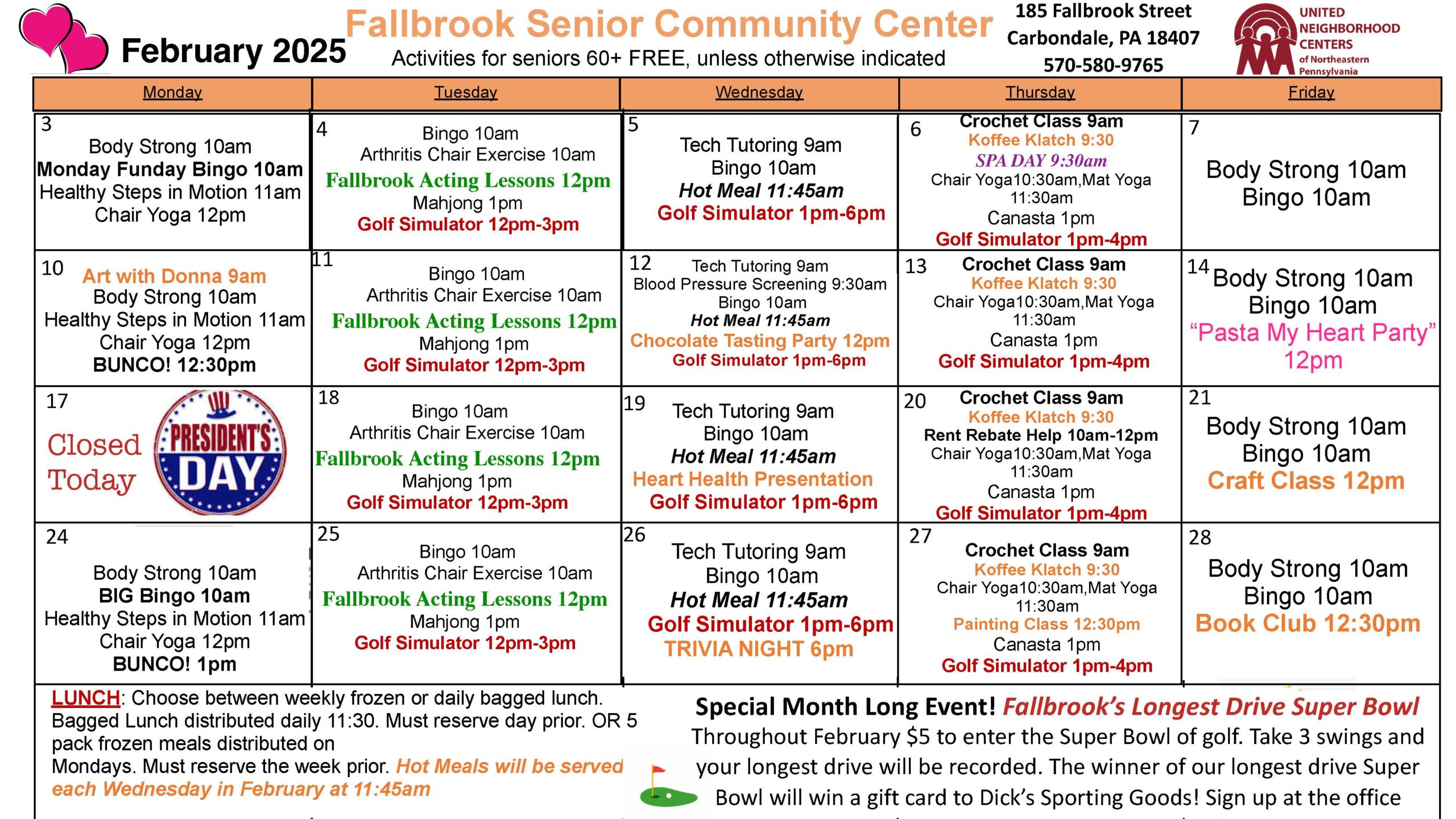 February 2025

Fallbrook Senior Community Center
Activities for seniors 60+ FREE, unless otherwise indicated

185 Fallbrook Street
Carbondale, PA 18407
570-580-9765

UNITED NEIGHBORHOOD CENTERS of Northeastern Pennsylvania

| Monday | Tuesday | Wednesday | Thursday | Friday |
|---|---|---|---|---|
| 3 Body Strong 10am Monday Funday Bingo 10am Healthy Steps in Motion 11am Chair Yoga 12pm | 4 Bingo 10am Arthritis Chair Exercise 10am Fallbrook Acting Lessons 12pm Mahjong 1pm Golf Simulator 12pm-3pm | 5 Tech Tutoring 9am Bingo 10am Hot Meal 11:45am Golf Simulator 1pm-6pm | 6 Crochet Class 9am Koffee Klatch 9:30 SPA DAY 9:30am Chair Yoga10:30am,Mat Yoga 11:30am Canasta 1pm Golf Simulator 1pm-4pm | 7 Body Strong 10am Bingo 10am |
| 10 Art with Donna 9am Body Strong 10am Healthy Steps in Motion 11am Chair Yoga 12pm BUNCO! 12:30pm | 11 Bingo 10am Arthritis Chair Exercise 10am Fallbrook Acting Lessons 12pm Mahjong 1pm Golf Simulator 12pm-3pm | 12 Tech Tutoring 9am Blood Pressure Screening 9:30am Bingo 10am Hot Meal 11:45am Chocolate Tasting Party 12pm Golf Simulator 1pm-6pm | 13 Crochet Class 9am Koffee Klatch 9:30 Chair Yoga10:30am,Mat Yoga 11:30am Canasta 1pm Golf Simulator 1pm-4pm | 14 Body Strong 10am Bingo 10am “Pasta My Heart Party” 12pm |
| 17 Closed Today PRESIDENT'S DAY | 18 Bingo 10am Arthritis Chair Exercise 10am Fallbrook Acting Lessons 12pm Mahjong 1pm Golf Simulator 12pm-3pm | 19 Tech Tutoring 9am Bingo 10am Hot Meal 11:45am Heart Health Presentation Golf Simulator 1pm-6pm | 20 Crochet Class 9am Koffee Klatch 9:30 Rent Rebate Help 10am-12pm Chair Yoga10:30am,Mat Yoga 11:30am Canasta 1pm Golf Simulator 1pm-4pm | 21 Body Strong 10am Bingo 10am Craft Class 12pm |
| 24 Body Strong 10am BIG Bingo 10am Healthy Steps in Motion 11am Chair Yoga 12pm BUNCO! 1pm | 25 Bingo 10am Arthritis Chair Exercise 10am Fallbrook Acting Lessons 12pm Mahjong 1pm Golf Simulator 12pm-3pm | 26 Tech Tutoring 9am Bingo 10am Hot Meal 11:45am Golf Simulator 1pm-6pm TRIVIA NIGHT 6pm | 27 Crochet Class 9am Koffee Klatch 9:30 Chair Yoga10:30am,Mat Yoga 11:30am Painting Class 12:30pm Canasta 1pm Golf Simulator 1pm-4pm | 28 Body Strong 10am Bingo 10am Book Club 12:30pm |

LUNCH: Choose between weekly frozen or daily bagged lunch. Bagged Lunch distributed daily 11:30. Must reserve day prior. OR 5 pack frozen meals distributed on Mondays. Must reserve the week prior. Hot Meals will be served each Wednesday in February at 11:45am

Special Month Long Event! Fallbrook’s Longest Drive Super Bowl
Throughout February $5 to enter the Super Bowl of golf. Take 3 swings and your longest drive will be recorded. The winner of our longest drive Super Bowl will win a gift card to Dick’s Sporting Goods! Sign up at the office